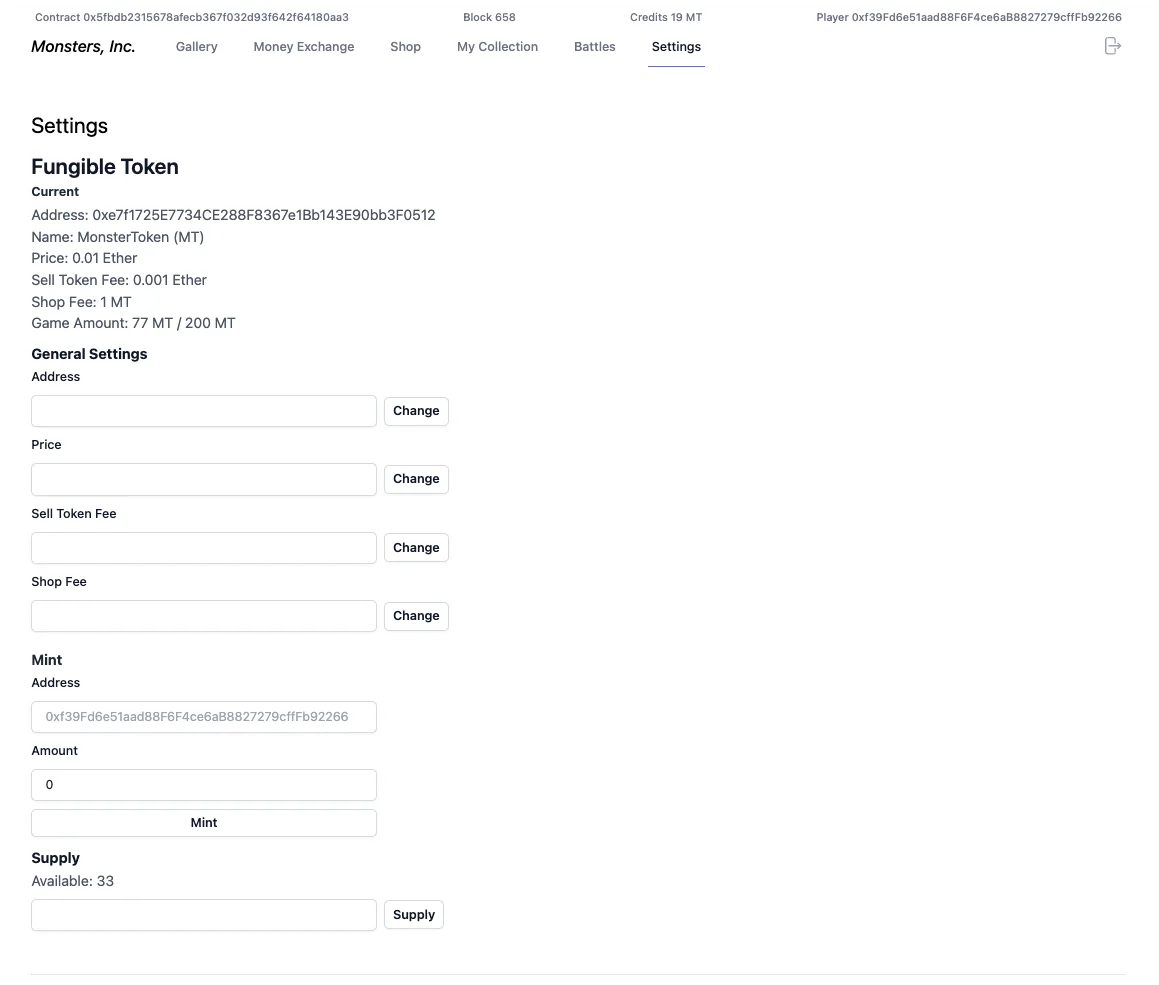 Contract 0x5fbdb2315678afecb367f032d93f642f64180aa3 Block 658 Credits 19 MT Player 0xf39Fd6e51aad88F6F4ce6aB8827279cffFb92266

Monsters, Inc. Gallery Money Exchange Shop My Collection Battles Settings

Settings

Fungible Token

Current

Address: 0xe7f1725E7734CE288F8367e1Bb143E90bb3F0512
Name: MonsterToken (MT)
Price: 0.01 Ether
Sell Token Fee: 0.001 Ether
Shop Fee: 1 MT
Game Amount: 77 MT / 200 MT

General Settings

Address

Change

Price

Change

Sell Token Fee

Change

Shop Fee

Change

Mint

Address

0xf39Fd6e51aad88F6F4ce6aB8827279cffFb92266

Amount

0

Mint

Supply

Available: 33

Supply